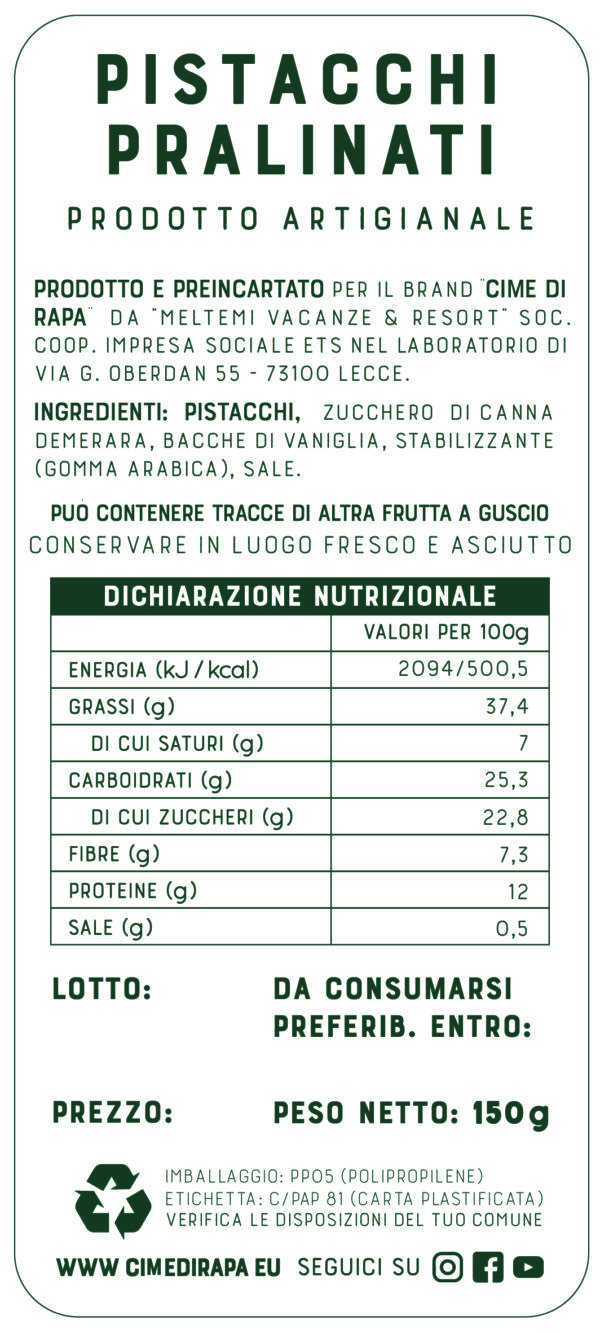 PISTACCHI PRALINATI

PRODOTTO ARTIGIANALE

PRODOTTO E PREINCARTATO PER IL BRAND "CIME DI RAPA" DA "MELTEMI VACANZE & RESORT" SOC. COOP. IMPRESA SOCIALE ETS NEL LABORATORIO DI VIA G. OBERDAN 55 - 73100 LECCE.

INGREDIENTI: PISTACCHI, ZUCCHERO DI CANNA DEMERARA, BACCHE DI VANIGLIA, STABILIZZANTE (GOMMA ARABICA), SALE.

PUÒ CONTENERE TRACCE DI ALTRA FRUTTA A GUSCIO
CONSERVARE IN LUOGO FRESCO E ASCIUTTO

DICHIARAZIONE NUTRIZIONALE

| | VALORI PER 100g |
|---|---|
| ENERGIA (kJ / kcal) | 2094/500,5 |
| GRASSI (g) | 37,4 |
| DI CUI SATURI (g) | 7 |
| CARBOIDRATI (g) | 25,3 |
| DI CUI ZUCCHERI (g) | 22,8 |
| FIBRE (g) | 7,3 |
| PROTEINE (g) | 12 |
| SALE (g) | 0,5 |

LOTTO:

DA CONSUMARSI PREFERIB. ENTRO:

PREZZO:

PESO NETTO: 150g

IMBALLAGGIO: PP05 (POLIPROPILENE)
ETICHETTA: C/PAP 81 (CARTA PLASTIFICATA)
VERIFICA LE DISPOSIZIONI DEL TUO COMUNE

WWW CIMEDIRAPA EU SEGUICI SU